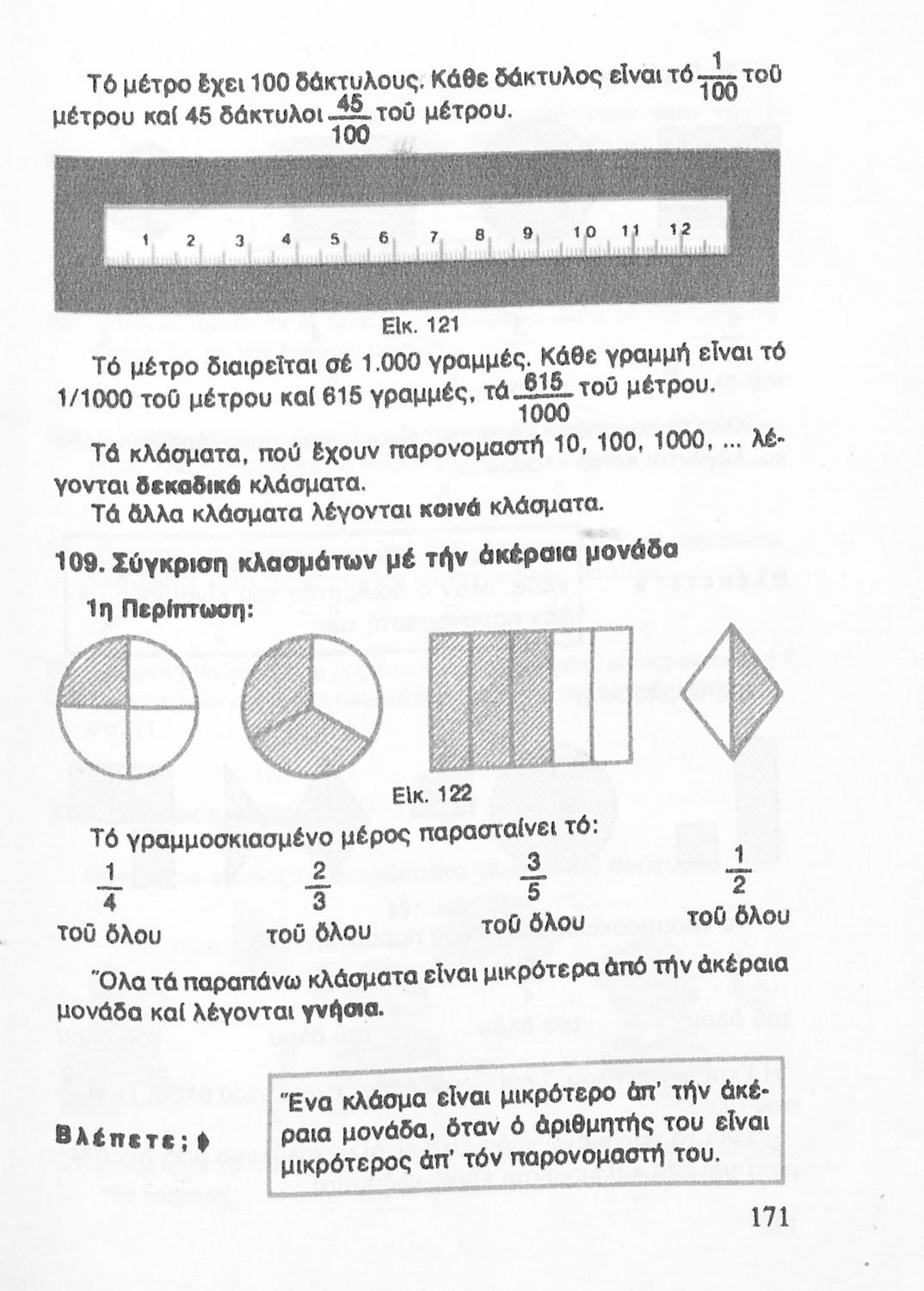 Τό μέτρο ἔχει 100 δάκτυλους. Κάθε δάκτυλος εἶναι τό $\frac{1}{100}$ τοῦ μέτρου καί 45 δάκτυλοι $\frac{45}{100}$ τοῦ μέτρου.

1 2 3 4 5 6 7 8 9 10 11 12

Εἰκ. 121

Τό μέτρο διαιρεῖται σέ 1.000 γραμμές. Κάθε γραμμή εἶναι τό 1/1000 τοῦ μέτρου καί 615 γραμμές, τά $\frac{615}{1000}$ τοῦ μέτρου.

Τά κλάσματα, πού ἔχουν παρονομαστή 10, 100, 1000, ... λέγονται δεκαδικά κλάσματα.

Τά ἄλλα κλάσματα λέγονται κοινά κλάσματα.

109. Σύγκριση κλασμάτων μέ τήν ἀκέραια μονάδα

1η Περίπτωση:

Εἰκ. 122

Τό γραμμοσκιασμένο μέρος παρασταίνει τό:

$\frac{1}{4}$ τοῦ ὅλου $\frac{2}{3}$ τοῦ ὅλου $\frac{3}{5}$ τοῦ ὅλου $\frac{1}{2}$ τοῦ ὅλου

Ὅλα τά παραπάνω κλάσματα εἶναι μικρότερα ἀπό τήν ἀκέραια μονάδα καί λέγονται γνήσια.

Βλέπετε;

Ἕνα κλάσμα εἶναι μικρότερο ἀπ' τήν ἀκέραια μονάδα, ὅταν ὁ ἀριθμητής του εἶναι μικρότερος ἀπ' τόν παρονομαστή του.

171